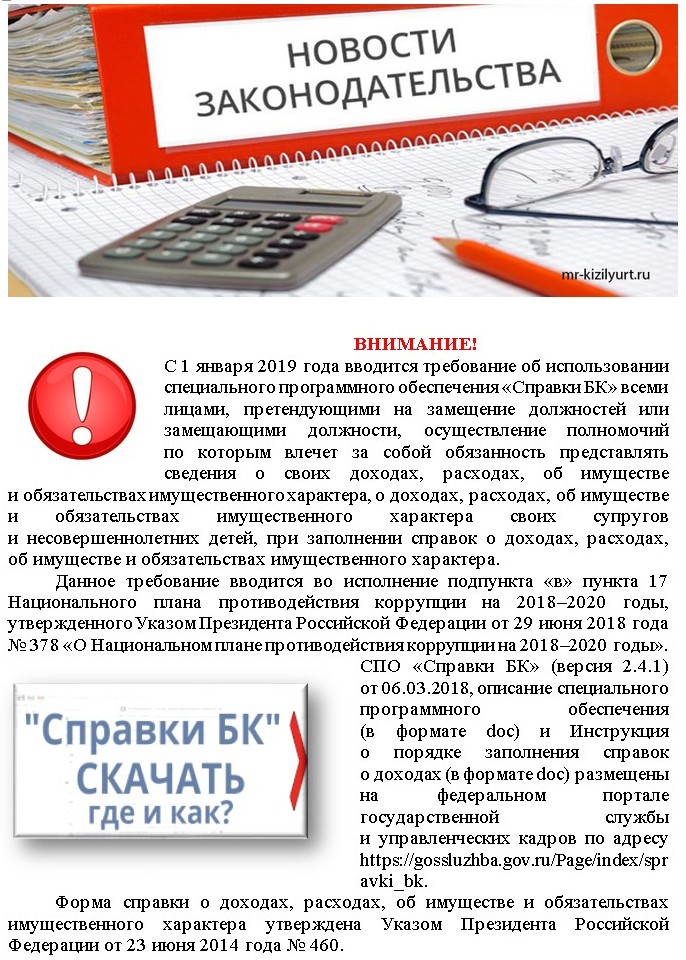 НОВОСТИ ЗАКОНОДАТЕЛЬСТВА

mr-kizilyurt.ru

ВНИМАНИЕ!

С 1 января 2019 года вводится требование об использовании специального программного обеспечения «Справки БК» всеми лицами, претендующими на замещение должностей или замещающими должности, осуществление полномочий по которым влечет за собой обязанность представлять сведения о своих доходах, расходах, об имуществе и обязательствах имущественного характера, о доходах, расходах, об имуществе и обязательствах имущественного характера своих супругов и несовершеннолетних детей, при заполнении справок о доходах, расходах, об имуществе и обязательствах имущественного характера.

Данное требование вводится во исполнение подпункта «в» пункта 17 Национального плана противодействия коррупции на 2018–2020 годы, утвержденного Указом Президента Российской Федерации от 29 июня 2018 года № 378 «О Национальном плане противодействия коррупции на 2018–2020 годы».

"Справки БК" СКАЧАТЬ где и как?

СПО «Справки БК» (версия 2.4.1) от 06.03.2018, описание специального программного обеспечения (в формате doc) и Инструкция о порядке заполнения справок о доходах (в формате doc) размещены на федеральном портале государственной службы и управленческих кадров по адресу https://gossluzhba.gov.ru/Page/index/spravki_bk.

Форма справки о доходах, расходах, об имуществе и обязательствах имущественного характера утверждена Указом Президента Российской Федерации от 23 июня 2014 года № 460.